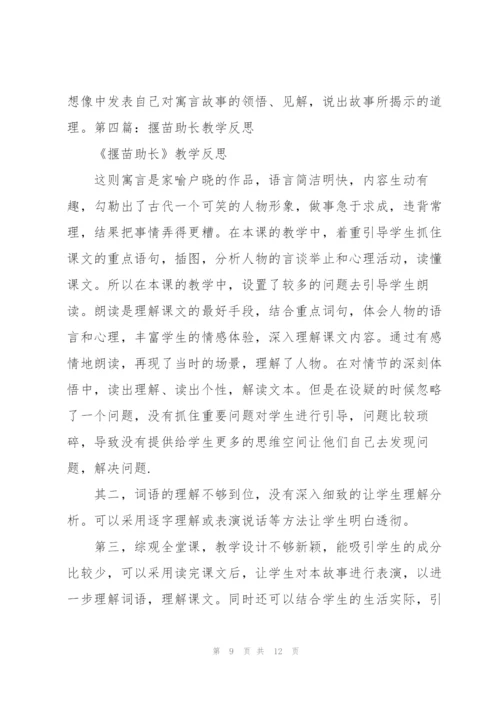 想像中发表自己对寓言故事的领悟、见解，说出故事所揭示的道理。第四篇：揠苗助长教学反思

《揠苗助长》教学反思

这则寓言是家喻户晓的作品，语言简洁明快，内容生动有趣，勾勒出了古代一个可笑的人物形象，做事急于求成，违背常理，结果把事情弄得更糟。在本课的教学中，着重引导学生抓住课文的重点语句，插图，分析人物的言谈举止和心理活动，读懂课文。所以在本课的教学中，设置了较多的问题去引导学生朗读。朗读是理解课文的最好手段，结合重点词句，体会人物的语言和心理，丰富学生的情感体验，深入理解课文内容。通过有感情地朗读，再现了当时的场景，理解了人物。在对情节的深刻体悟中，读出理解、读出个性，解读文本。但是在设疑的时候忽略了一个问题，没有抓住重要问题对学生进行引导，问题比较琐碎，导致没有提供给学生更多的思维空间让他们自己去发现问题，解决问题.

其二，词语的理解不够到位，没有深入细致的让学生理解分析。可以采用逐字理解或表演说话等方法让学生明白透彻。

第三，综观全堂课，教学设计不够新颖，能吸引学生的成分比较少，可以采用读完课文后，让学生对本故事进行表演，以进一步理解词语，理解课文。同时还可以结合学生的生活实际，引

第 9 页 共 12 页